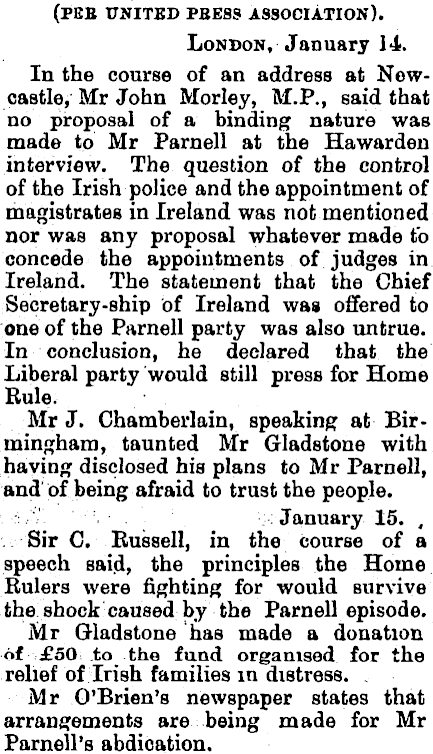 (PER UNITED PRESS ASSOCIATION).

LONDON, January 14.

In the course of an address at Newcastle, Mr John Morley, M.P., said that no proposal of a binding nature was made to Mr Parnell at the Hawarden interview. The question of the control of the Irish police and the appointment of magistrates in Ireland was not mentioned nor was any proposal whatever made to concede the appointments of judges in Ireland. The statement that the Chief Secretary-ship of Ireland was offered to one of the Parnell party was also untrue. In conclusion, he declared that the Liberal party would still press for Home Rule.

Mr J. Chamberlain, speaking at Birmingham, taunted Mr Gladstone with having disclosed his plans to Mr Parnell, and of being afraid to trust the people.

January 15.

Sir C. Russell, in the course of a speech said, the principles the Home Rulers were fighting for would survive the shock caused by the Parnell episode.

Mr Gladstone has made a donation of £50 to the fund organised for the relief of Irish families in distress.

Mr O'Brien's newspaper states that arrangements are being made for Mr Parnell's abdication.